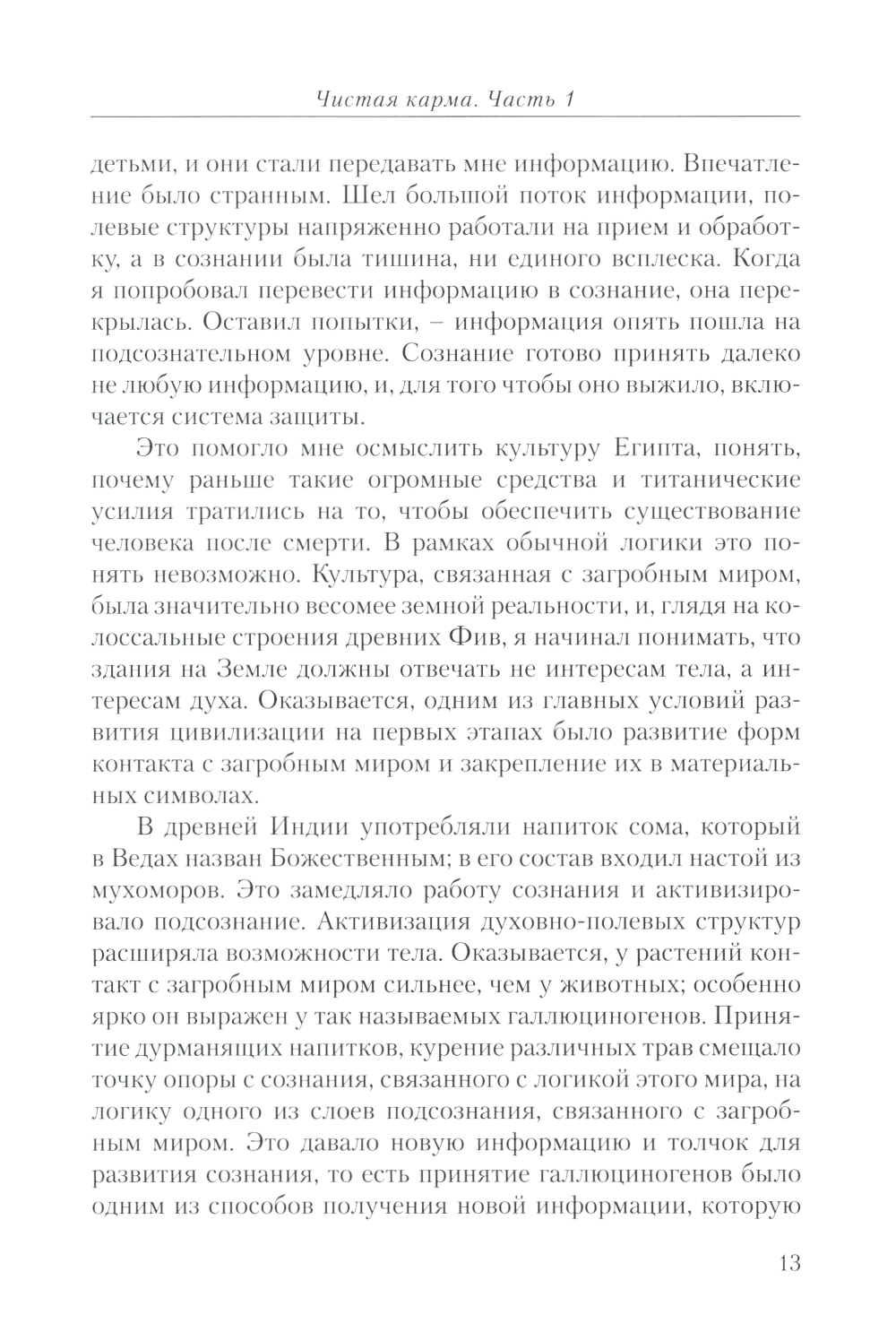 Чистая карма. Часть 1

детьми, и они стали передавать мне информацию. Впечатление было странным. Шел большой поток информации, полевые структуры напряженно работали на прием и обработку, а в сознании была тишина, ни единого всплеска. Когда я попробовал перевести информацию в сознание, она перекрылась. Оставил попытки, – информация опять пошла на подсознательном уровне. Сознание готово принять далеко не любую информацию, и, для того чтобы оно выжило, включается система защиты.

Это помогло мне осмыслить культуру Египта, понять, почему раньше такие огромные средства и титанические усилия тратились на то, чтобы обеспечить существование человека после смерти. В рамках обычной логики это понять невозможно. Культура, связанная с загробным миром, была значительно весомее земной реальности, и, глядя на колоссальные строения древних Фив, я начинал понимать, что здания на Земле должны отвечать не интересам тела, а интересам духа. Оказывается, одним из главных условий развития цивилизации на первых этапах было развитие форм контакта с загробным миром и закрепление их в материальных символах.

В древней Индии употребляли напиток сома, который в Ведах назван Божественным; в его состав входил настой из мухоморов. Это замедляло работу сознания и активизировало подсознание. Активизация духовно-полевых структур расширяла возможности тела. Оказывается, у растений контакт с загробным миром сильнее, чем у животных; особенно ярко он выражен у так называемых галлюциногенов. Принятие дурманящих напитков, курение различных трав смещало точку опоры с сознания, связанного с логикой этого мира, на логику одного из слоев подсознания, связанного с загробным миром. Это давало новую информацию и толчок для развития сознания, то есть принятие галлюциногенов было одним из способов получения новой информации, которую

13